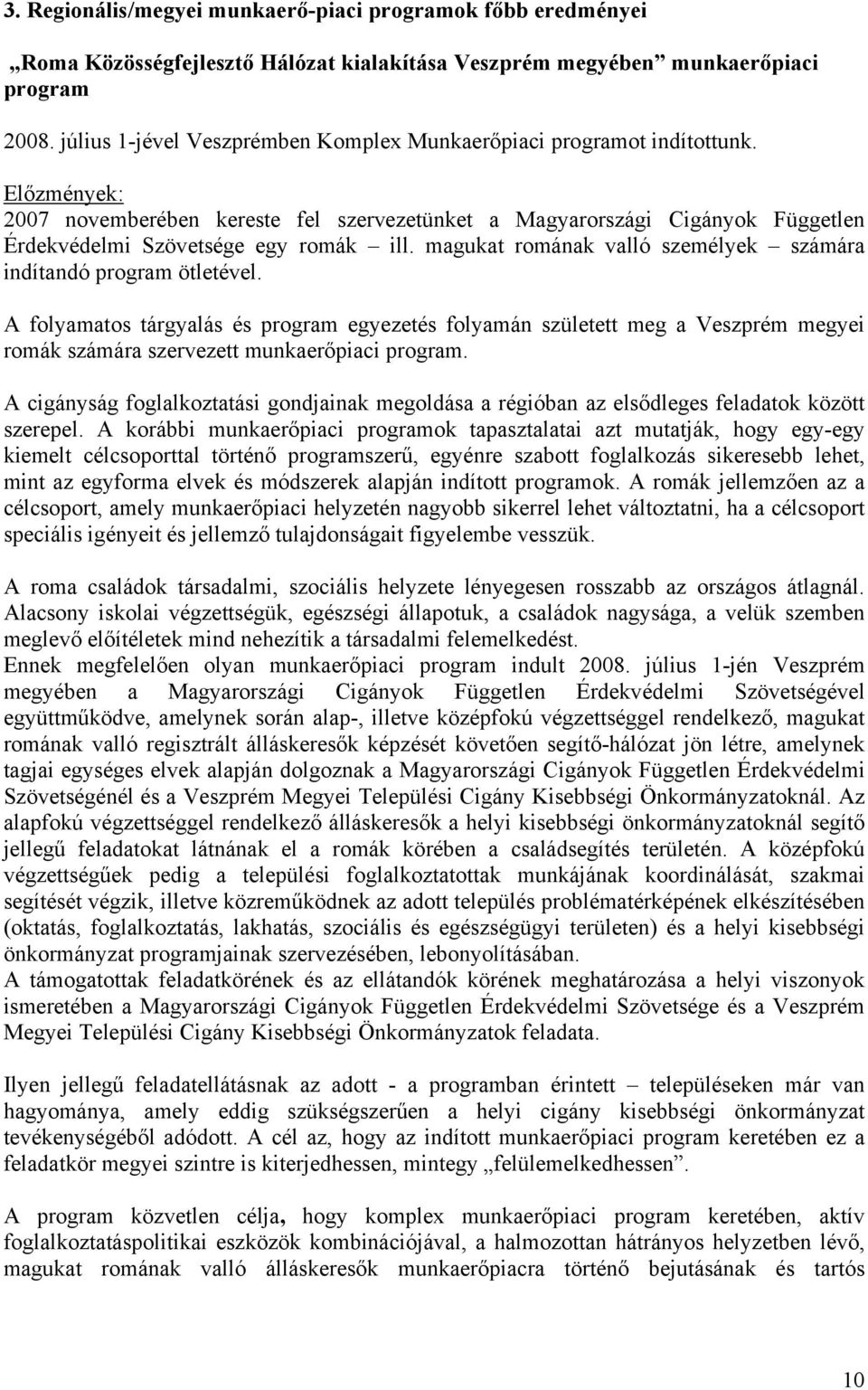 3. Regionális/megyei munkaerő-piaci programok főbb eredményei

„Roma Közösségfejlesztő Hálózat kialakítása Veszprém megyében” munkaerőpiaci program

2008. július 1-jével Veszprémben Komplex Munkaerőpiaci programot indítottunk.

Előzmények:
2007 novemberében kereste fel szervezetünket a Magyarországi Cigányok Független Érdekvédelmi Szövetsége egy romák – ill. magukat romának valló személyek – számára indítandó program ötletével.

A folyamatos tárgyalás és program egyezetés folyamán született meg a Veszprém megyei romák számára szervezett munkaerőpiaci program.

A cigányság foglalkoztatási gondjainak megoldása a régióban az elsődleges feladatok között szerepel. A korábbi munkaerőpiaci programok tapasztalatai azt mutatják, hogy egy-egy kiemelt célcsoporttal történő programszerű, egyénre szabott foglalkozás sikeresebb lehet, mint az egyforma elvek és módszerek alapján indított programok. A romák jellemzően az a célcsoport, amely munkaerőpiaci helyzetén nagyobb sikerrel lehet változtatni, ha a célcsoport speciális igényeit és jellemző tulajdonságait figyelembe vesszük.

A roma családok társadalmi, szociális helyzete lényegesen rosszabb az országos átlagnál. Alacsony iskolai végzettségük, egészségi állapotuk, a családok nagysága, a velük szemben meglevő előítéletek mind nehezítik a társadalmi felemelkedést.
Ennek megfelelően olyan munkaerőpiaci program indult 2008. július 1-jén Veszprém megyében a Magyarországi Cigányok Független Érdekvédelmi Szövetségével együttműködve, amelynek során alap-, illetve középfokú végzettséggel rendelkező, magukat romának valló regisztrált álláskeresők képzését követően segítő-hálózat jön létre, amelynek tagjai egységes elvek alapján dolgoznak a Magyarországi Cigányok Független Érdekvédelmi Szövetségénél és a Veszprém Megyei Települési Cigány Kisebbségi Önkormányzatoknál. Az alapfokú végzettséggel rendelkező álláskeresők a helyi kisebbségi önkormányzatoknál segítő jellegű feladatokat látnának el a romák körében a családsegítés területén. A középfokú végzettségűek pedig a települési foglalkoztatottak munkájának koordinálását, szakmai segítését végzik, illetve közreműködnek az adott település problématérképének elkészítésében (oktatás, foglalkoztatás, lakhatás, szociális és egészségügyi területen) és a helyi kisebbségi önkormányzat programjainak szervezésében, lebonyolításában.
A támogatottak feladatkörének és az ellátandók körének meghatározása a helyi viszonyok ismeretében a Magyarországi Cigányok Független Érdekvédelmi Szövetsége és a Veszprém Megyei Települési Cigány Kisebbségi Önkormányzatok feladata.

Ilyen jellegű feladatellátásnak az adott - a programban érintett – településeken már van hagyománya, amely eddig szükségszerűen a helyi cigány kisebbségi önkormányzat tevékenységéből adódott. A cél az, hogy az indított munkaerőpiaci program keretében ez a feladatkör megyei szintre is kiterjedhessen, mintegy „felülemelkedhessen”.

A program közvetlen célja, hogy komplex munkaerőpiaci program keretében, aktív foglalkoztatáspolitikai eszközök kombinációjával, a halmozottan hátrányos helyzetben lévő, magukat romának valló álláskeresők munkaerőpiacra történő bejutásának és tartós

10